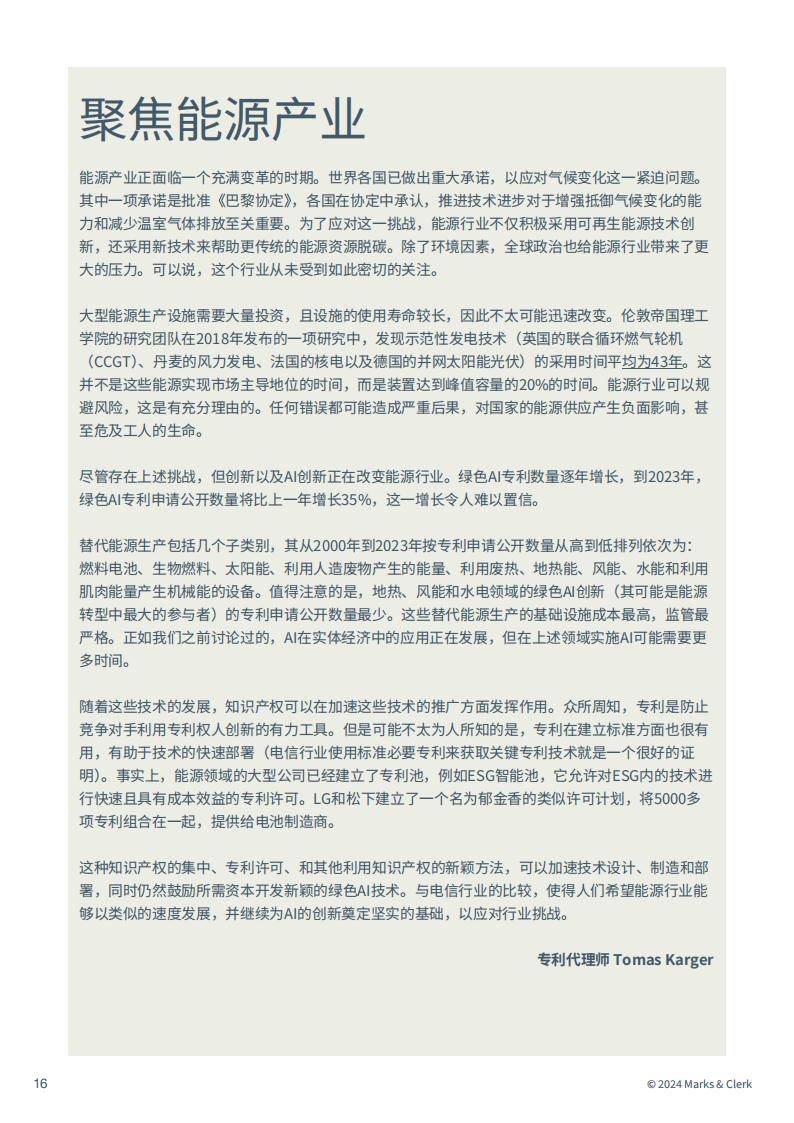 聚焦能源产业

能源产业正面临一个充满变革的时期。世界各国已做出重大承诺，以应对气候变化这一紧迫问题。其中一项承诺是批准《巴黎协定》，各国在协定中承认，推进技术进步对于增强抵御气候变化的能力和减少温室气体排放至关重要。为了应对这一挑战，能源行业不仅积极采用可再生能源技术创新，还采用新技术来帮助更传统的能源资源脱碳。除了环境因素，全球政治也给能源行业带来了更大的压力。可以说，这个行业从未受到如此密切的关注。

大型能源生产设施需要大量投资，且设施的使用寿命较长，因此不太可能迅速改变。伦敦帝国理工学院的研究团队在2018年发布的一项研究中，发现示范性发电技术（英国的联合循环燃气轮机（CCGT）、丹麦的风力发电、法国的核电以及德国的并网太阳能光伏）的采用时间平均为43年。这并不是这些能源实现市场主导地位的时间，而是装置达到峰值容量的20%的时间。能源行业可以规避风险，这是有充分理由的。任何错误都可能造成严重后果，对国家的能源供应产生负面影响，甚至危及工人的生命。

尽管存在上述挑战，但创新以及AI创新正在改变能源行业。绿色AI专利数量逐年增长，到2023年，绿色AI专利申请公开数量将比上一年增长35%，这一增长令人难以置信。

替代能源生产包括几个子类别，其从2000年到2023年按专利申请公开数量从高到低排列依次为：燃料电池、生物燃料、太阳能、利用人造废物产生的能量、利用废热、地热能、风能、水能和利用肌肉能量产生机械能的设备。值得注意的是，地热、风能和水电领域的绿色AI创新（其可能是能源转型中最大的参与者）的专利申请公开数量最少。这些替代能源生产的基础设施成本最高，监管最严格。正如我们之前讨论过的，AI在实体经济中的应用正在发展，但在上述领域实施AI可能需要更多时间。

随着这些技术的发展，知识产权可以在加速这些技术的推广方面发挥作用。众所周知，专利是防止竞争对手利用专利权人创新的有力工具。但是可能不太为人所知的是，专利在建立标准方面也很有用，有助于技术的快速部署（电信行业使用标准必要专利来获取关键专利技术就是一个很好的证明）。事实上，能源领域的大型公司已经建立了专利池，例如ESG智能池，它允许对ESG内的技术进行快速且具有成本效益的专利许可。LG和松下建立了一个名为郁金香的类似许可计划，将5000多项专利组合在一起，提供给电池制造商。

这种知识产权的集中、专利许可、和其他利用知识产权的新颖方法，可以加速技术设计、制造和部署，同时仍然鼓励所需资本开发新颖的绿色AI技术。与电信行业的比较，使得人们希望能源行业能够以类似的速度发展，并继续为AI的创新奠定坚实的基础，以应对行业挑战。

专利代理师 Tomas Karger

16

© 2024 Marks & Clerk